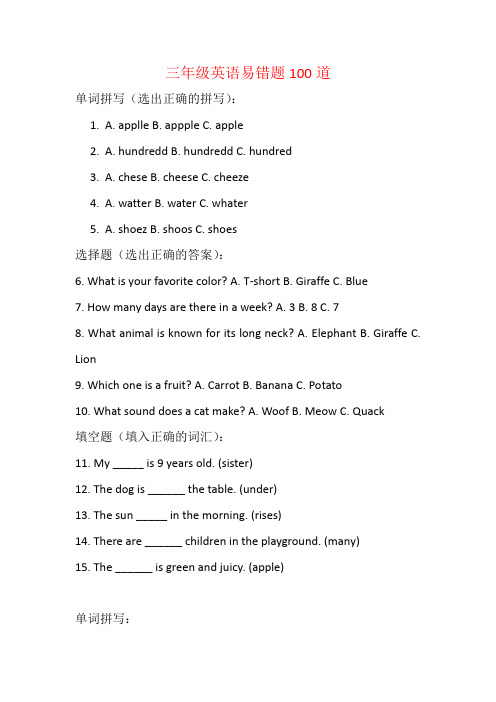 三年级英语易错题 100 道

单词拼写（选出正确的拼写）：

1. A. applle B. appple C. apple
2. A. hundredd B. hundredd C. hundred
3. A. chese B. cheese C. cheeze
4. A. watter B. water C. whater
5. A. shoez B. shoos C. shoes

选择题（选出正确的答案）：

6. What is your favorite color? A. T-short B. Giraffe C. Blue

7. How many days are there in a week? A. 3 B. 8 C. 7

8. What animal is known for its long neck? A. Elephant B. Giraffe C. Lion

9. Which one is a fruit? A. Carrot B. Banana C. Potato

10. What sound does a cat make? A. Woof B. Meow C. Quack

填空题（填入正确的词汇）：

11. My _____ is 9 years old. (sister)

12. The dog is ______ the table. (under)

13. The sun _____ in the morning. (rises)

14. There are ______ children in the playground. (many)

15. The ______ is green and juicy. (apple)

单词拼写：